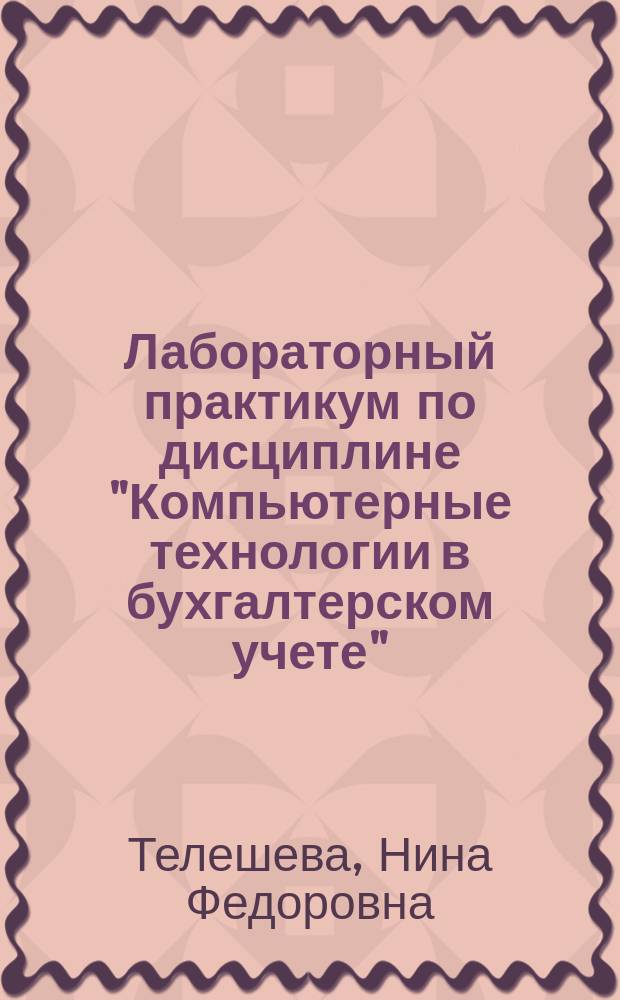 Лабораторный практикум по дисциплине "Компьютерные технологии в бухгалтерском учете"

Телешева, Нина Федоровна